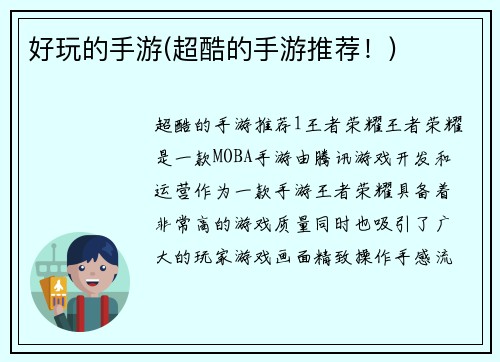 好玩的手游(超酷的手游推荐！)

超酷的手游推荐1王者荣耀王者荣耀是一款MOBA手游由腾讯游戏开发和运营作为一款手游王者荣耀具备着非常高的游戏质量同时也吸引了广大的玩家游戏画面精致操作手感流